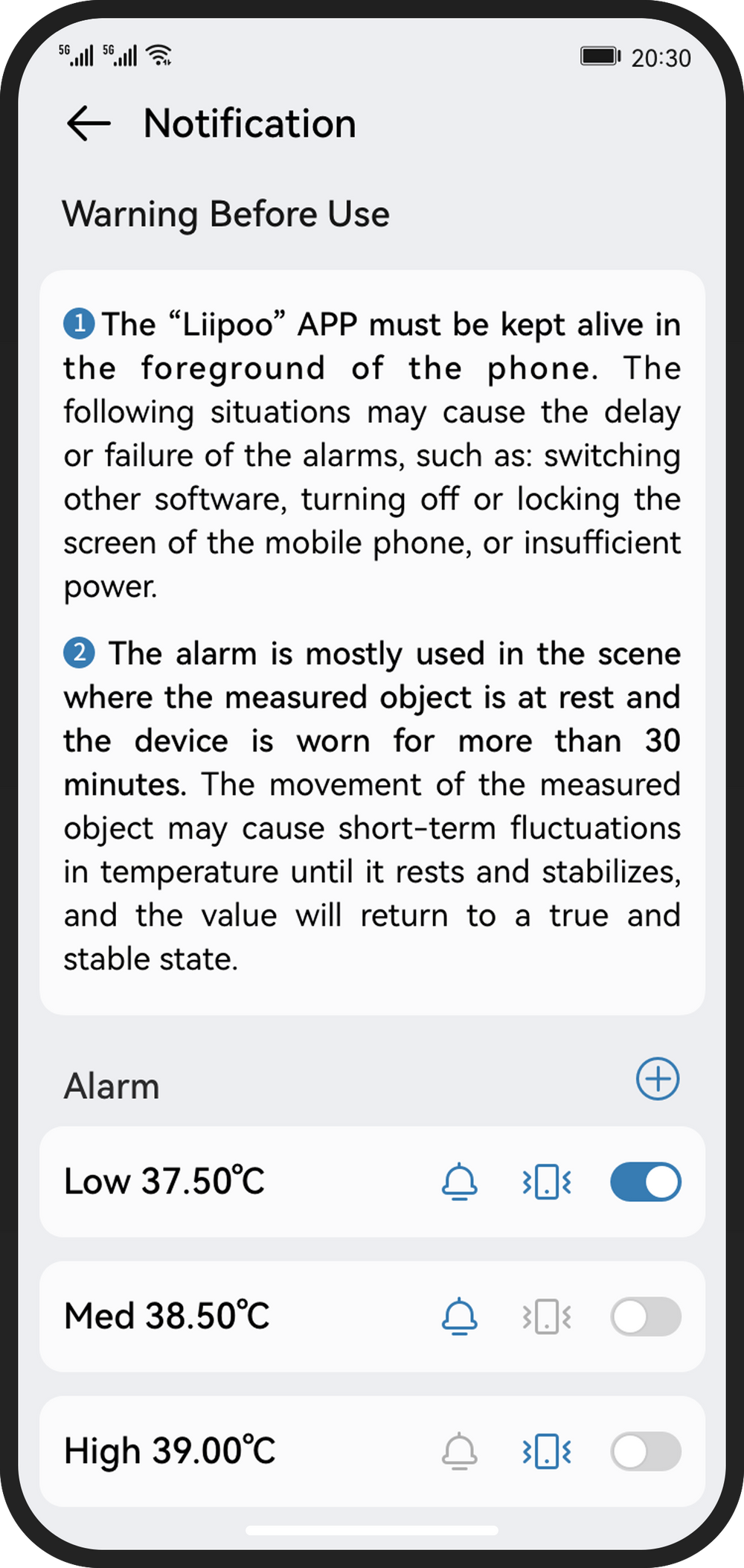 5G 5G 20:30

Notification

Warning Before Use

1 The “Liipoo” APP must be kept alive in the foreground of the phone. The following situations may cause the delay or failure of the alarms, such as: switching other software, turning off or locking the screen of the mobile phone, or insufficient power.

2 The alarm is mostly used in the scene where the measured object is at rest and the device is worn for more than 30 minutes. The movement of the measured object may cause short-term fluctuations in temperature until it rests and stabilizes, and the value will return to a true and stable state.

Alarm

Low 37.50℃

Med 38.50℃

High 39.00℃